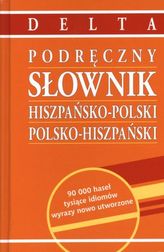 DELTA

PODRĘCZNY
SŁOWNIK
HISZPAŃSKO-POLSKI
POLSKO-HISZPAŃSKI

90 000 haseł
tysiące idiomów
wyrazy nowo utworzone